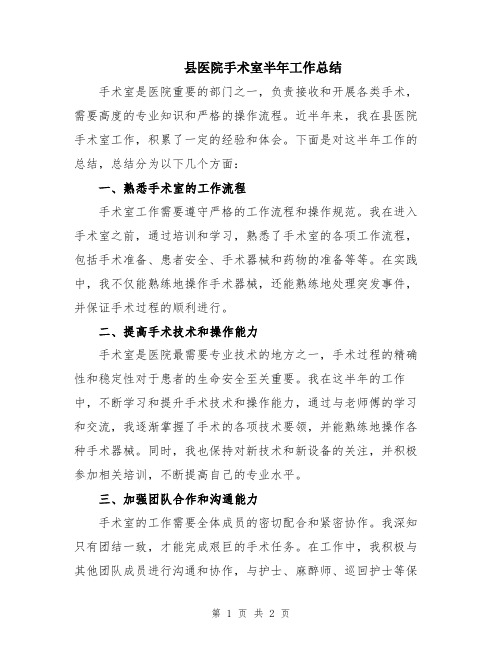 县医院手术室半年工作总结

手术室是医院重要的部门之一，负责接收和开展各类手术，需要高度的专业知识和严格的操作流程。近半年来，我在县医院手术室工作，积累了一定的经验和体会。下面是对这半年工作的总结，总结分为以下几个方面：

一、熟悉手术室的工作流程

手术室工作需要遵守严格的工作流程和操作规范。我在进入手术室之前，通过培训和学习，熟悉了手术室的各项工作流程，包括手术准备、患者安全、手术器械和药物的准备等等。在实践中，我不仅能熟练地操作手术器械，还能熟练地处理突发事件，并保证手术过程的顺利进行。

二、提高手术技术和操作能力

手术室是医院最需要专业技术的地方之一，手术过程的精确性和稳定性对于患者的生命安全至关重要。我在这半年的工作中，不断学习和提升手术技术和操作能力，通过与老师傅的学习和交流，我逐渐掌握了手术的各项技术要领，并能熟练地操作各种手术器械。同时，我也保持对新技术和新设备的关注，并积极参加相关培训，不断提高自己的专业水平。

三、加强团队合作和沟通能力

手术室的工作需要全体成员的密切配合和紧密协作。我深知只有团结一致，才能完成艰巨的手术任务。在工作中，我积极与其他团队成员进行沟通和协作，与护士、麻醉师、巡回护士等保

第 1 页 共 2 页